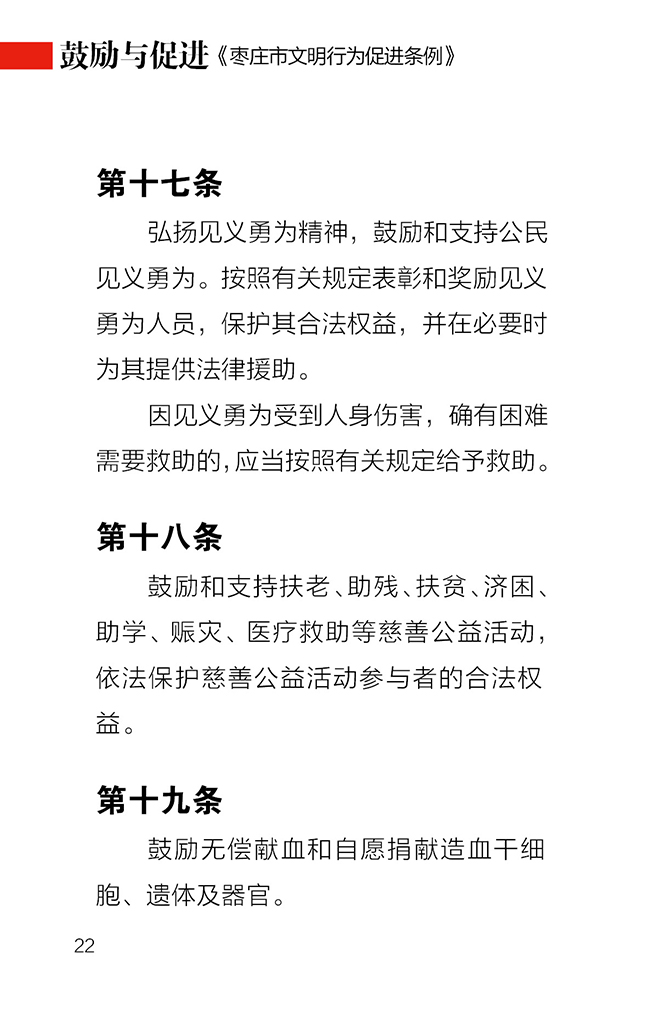 鼓励与促进《枣庄市文明行为促进条例》

第十七条

弘扬见义勇为精神，鼓励和支持公民见义勇为。按照有关规定表彰和奖励见义勇为人员，保护其合法权益，并在必要时为其提供法律援助。

因见义勇为受到人身伤害，确有困难需要救助的，应当按照有关规定给予救助。

第十八条

鼓励和支持扶老、助残、扶贫、济困、助学、赈灾、医疗救助等慈善公益活动，依法保护慈善公益活动参与者的合法权益。

第十九条

鼓励无偿献血和自愿捐献造血干细胞、遗体及器官。

22